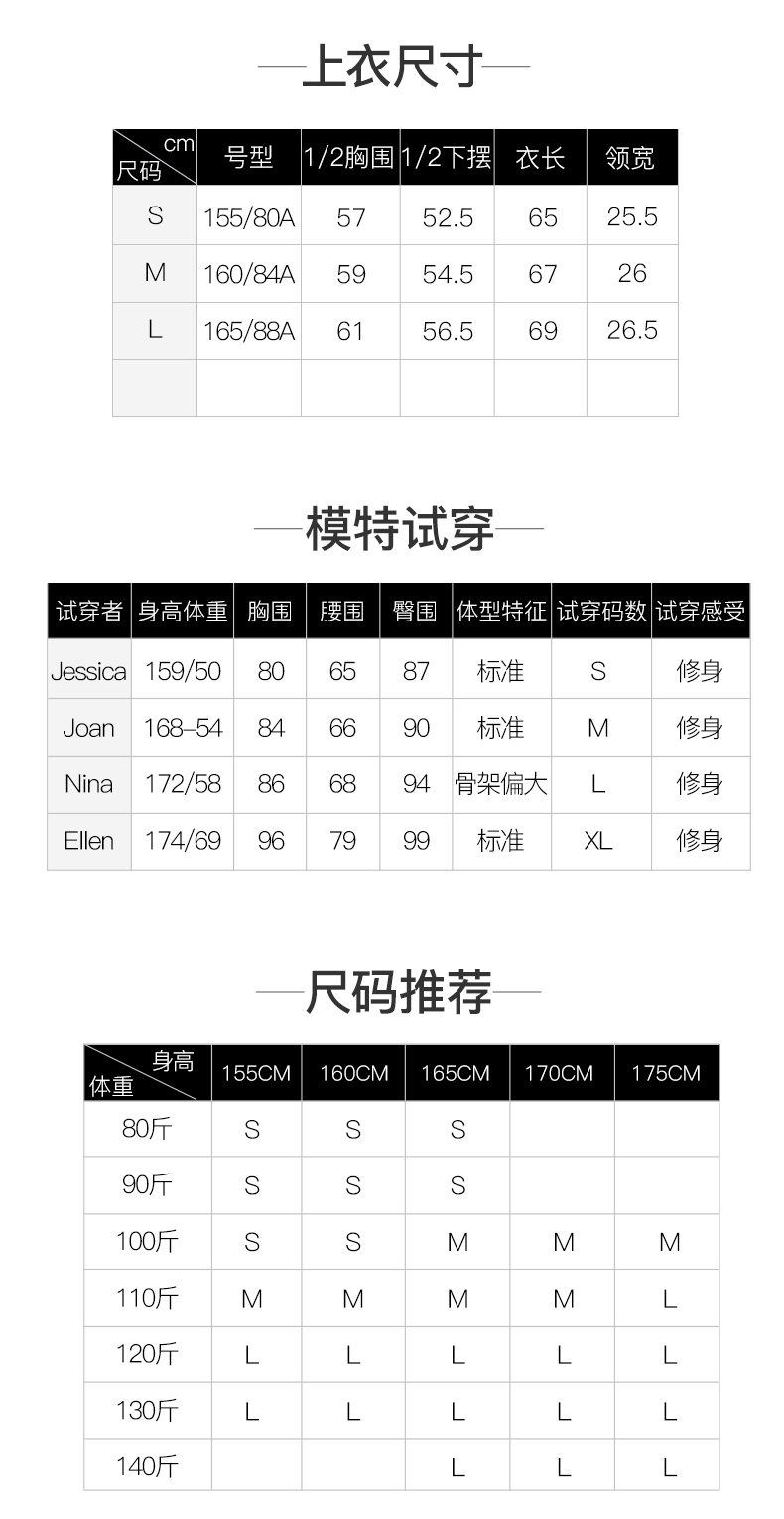 上衣尺寸

| cm 尺码 | 号型 | 1/2胸围 | 1/2下摆 | 衣长 | 领宽 |
|---|---|---|---|---|---|
| S | 155/80A | 57 | 52.5 | 65 | 25.5 |
| M | 160/84A | 59 | 54.5 | 67 | 26 |
| L | 165/88A | 61 | 56.5 | 69 | 26.5 |
| | | | | | |

模特试穿

| 试穿者 | 身高体重 | 胸围 | 腰围 | 臀围 | 体型特征 | 试穿码数 | 试穿感受 |
|---|---|---|---|---|---|---|---|
| Jessica | 159/50 | 80 | 65 | 87 | 标准 | S | 修身 |
| Joan | 168–54 | 84 | 66 | 90 | 标准 | M | 修身 |
| Nina | 172/58 | 86 | 68 | 94 | 骨架偏大 | L | 修身 |
| Ellen | 174/69 | 96 | 79 | 99 | 标准 | XL | 修身 |

尺码推荐

| 身高 体重 | 155CM | 160CM | 165CM | 170CM | 175CM |
|---|---|---|---|---|---|
| 80斤 | S | S | S | | |
| 90斤 | S | S | S | | |
| 100斤 | S | S | M | M | M |
| 110斤 | M | M | M | M | L |
| 120斤 | L | L | L | L | L |
| 130斤 | L | L | L | L | L |
| 140斤 | | | L | L | L |